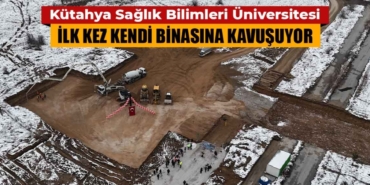 Kütahya Sağlık Bilimleri Üniversitesi
İLK KEZ KENDİ BİNASINA KAVUŞUYOR